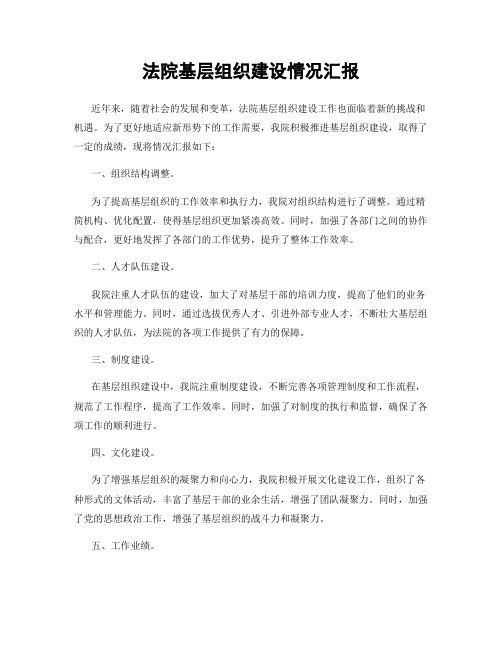 法院基层组织建设情况汇报

近年来，随着社会的发展和变革，法院基层组织建设工作也面临着新的挑战和机遇。为了更好地适应新形势下的工作需要，我院积极推进基层组织建设，取得了一定的成绩，现将情况汇报如下：

一、组织结构调整。

为了提高基层组织的工作效率和执行力，我院对组织结构进行了调整。通过精简机构、优化配置，使得基层组织更加紧凑高效。同时，加强了各部门之间的协作与配合，更好地发挥了各部门的工作优势，提升了整体工作效率。

二、人才队伍建设。

我院注重人才队伍的建设，加大了对基层干部的培训力度，提高了他们的业务水平和管理能力。同时，通过选拔优秀人才、引进外部专业人才，不断壮大基层组织的人才队伍，为法院的各项工作提供了有力的保障。

三、制度建设。

在基层组织建设中，我院注重制度建设，不断完善各项管理制度和工作流程，规范了工作程序，提高了工作效率。同时，加强了对制度的执行和监督，确保了各项工作的顺利进行。

四、文化建设。

为了增强基层组织的凝聚力和向心力，我院积极开展文化建设工作，组织了各种形式的文体活动，丰富了基层干部的业余生活，增强了团队凝聚力。同时，加强了党的思想政治工作，增强了基层组织的战斗力和凝聚力。

五、工作业绩。